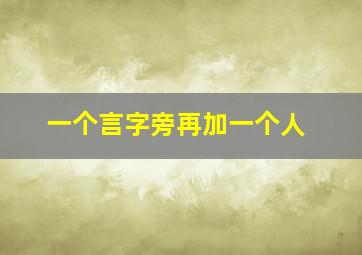 一个言字旁再加一个人